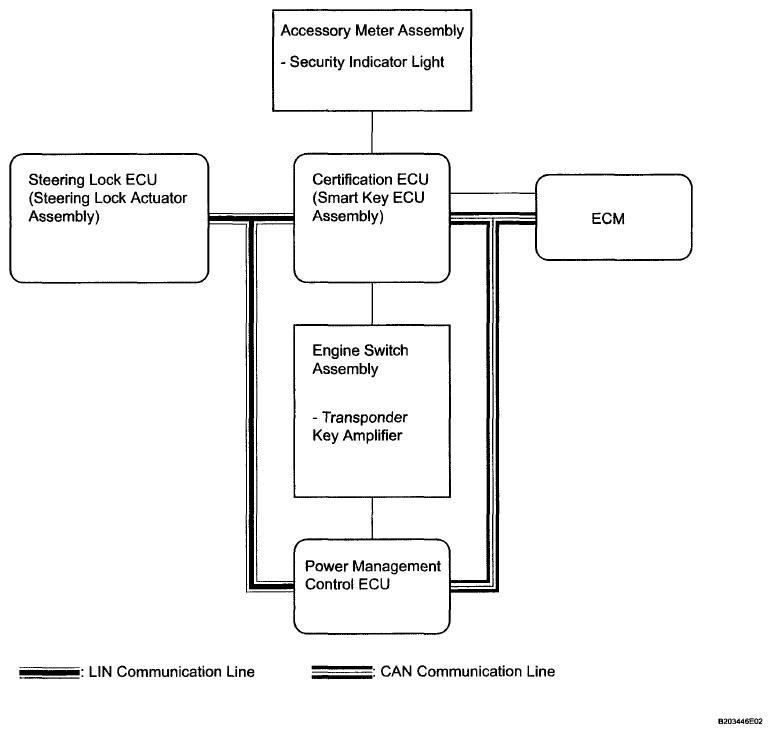 Accessory Meter Assembly

- Security Indicator Light

Steering Lock ECU (Steering Lock Actuator Assembly)

Certification ECU (Smart Key ECU Assembly)

ECM

Engine Switch Assembly

- Transponder Key Amplifier

Power Management Control ECU

: LIN Communication Line

: CAN Communication Line

B203446E02